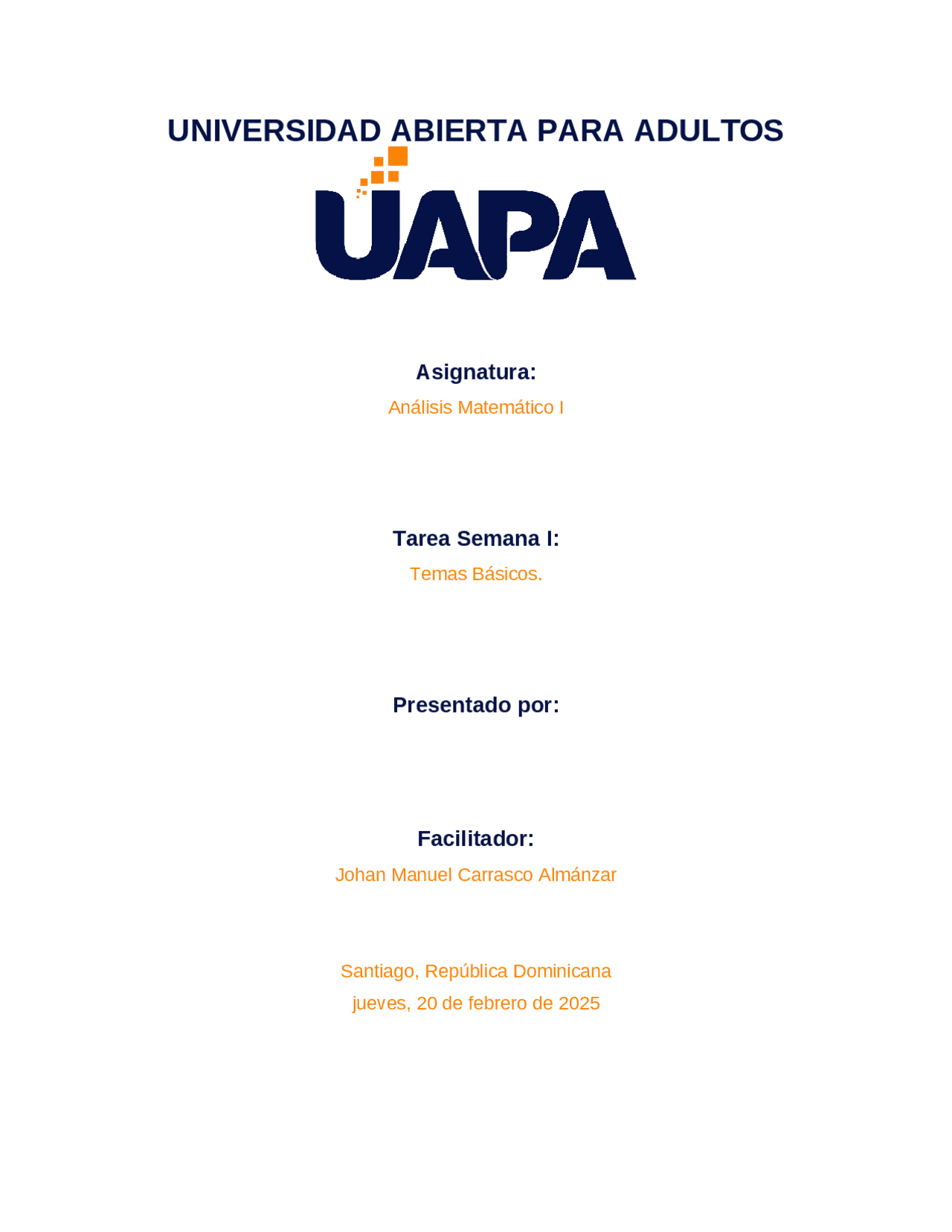 UNIVERSIDAD ABIERTA PARA ADULTOS

UAPA

Asignatura:

Análisis Matemático I

Tarea Semana I:

Temas Básicos.

Presentado por:

Facilitador:

Johan Manuel Carrasco Almánzar

Santiago, República Dominicana
jueves, 20 de febrero de 2025